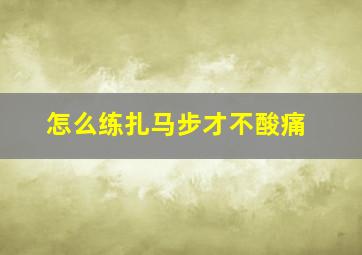 怎么练扎马步才不酸痛